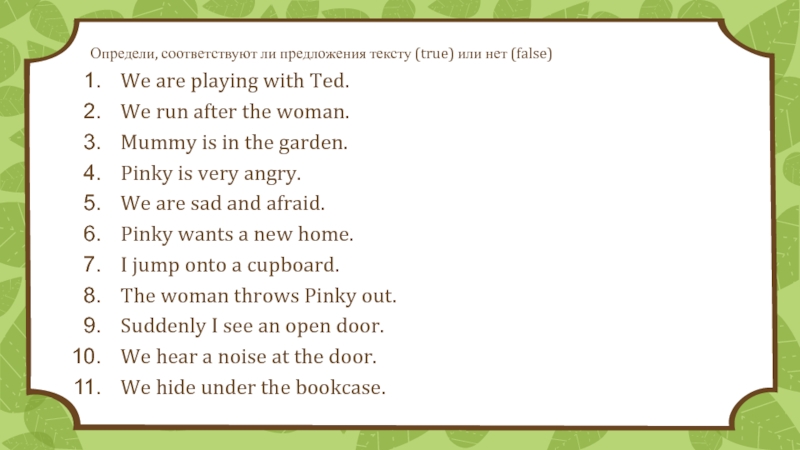 Определи, соответствуют ли предложения тексту (true) или нет (false)

1. We are playing with Ted.
2. We run after the woman.
3. Mummy is in the garden.
4. Pinky is very angry.
5. We are sad and afraid.
6. Pinky wants a new home.
7. I jump onto a cupboard.
8. The woman throws Pinky out.
9. Suddenly I see an open door.
10. We hear a noise at the door.
11. We hide under the bookcase.